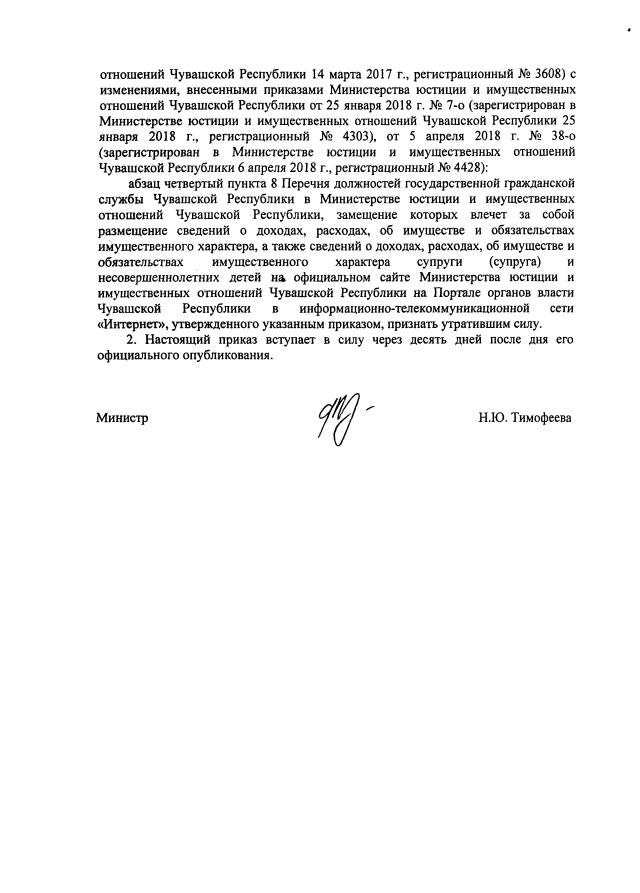 отношений Чувашской Республики 14 марта 2017 г., регистрационный № 3608) с изменениями, внесенными приказами Министерства юстиции и имущественных отношений Чувашской Республики от 25 января 2018 г. № 7-о (зарегистрирован в Министерстве юстиции и имущественных отношений Чувашской Республики 25 января 2018 г., регистрационный № 4303), от 5 апреля 2018 г. № 38-о (зарегистрирован в Министерстве юстиции и имущественных отношений Чувашской Республики 6 апреля 2018 г., регистрационный № 4428):

абзац четвертый пункта 8 Перечня должностей государственной гражданской службы Чувашской Республики в Министерстве юстиции и имущественных отношений Чувашской Республики, замещение которых влечет за собой размещение сведений о доходах, расходах, об имуществе и обязательствах имущественного характера, а также сведений о доходах, расходах, об имуществе и обязательствах имущественного характера супруги (супруга) и несовершеннолетних детей на официальном сайте Министерства юстиции и имущественных отношений Чувашской Республики на Портале органов власти Чувашской Республики в информационно-телекоммуникационной сети «Интернет», утвержденного указанным приказом, признать утратившим силу.

2. Настоящий приказ вступает в силу через десять дней после дня его официального опубликования.

Министр Н.Ю. Тимофеева